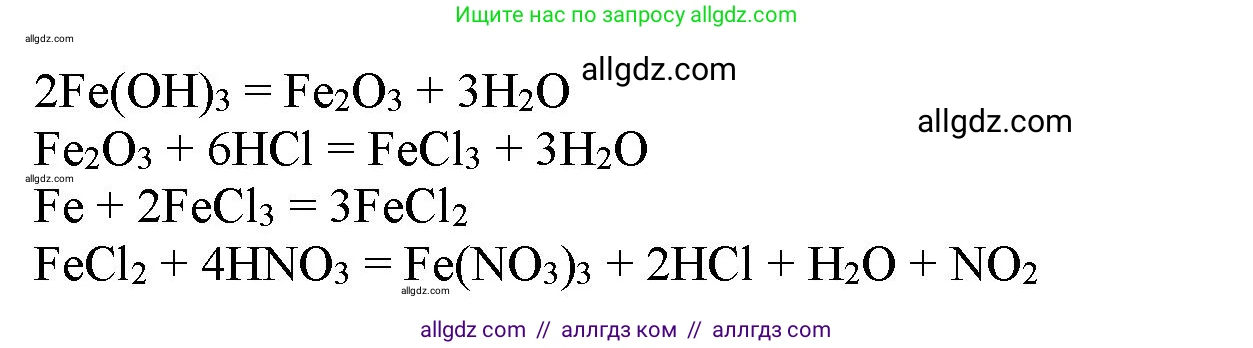 Ищите нас по запросу allgdz.com

allgdz.com

$2Fe(OH)_3 = Fe_2O_3 + 3H_2O$ allgdz.com

allgdz.com

$Fe_2O_3 + 6HCl = FeCl_3 + 3H_2O$

allgdz.com

$Fe + 2FeCl_3 = 3FeCl_2$

$FeCl_2 + 4HNO_3 = Fe(NO_3)_3 + 2HCl + H_2O + NO_2$

allgdz.com

allgdz com // аллгдз ком // аллгдз com